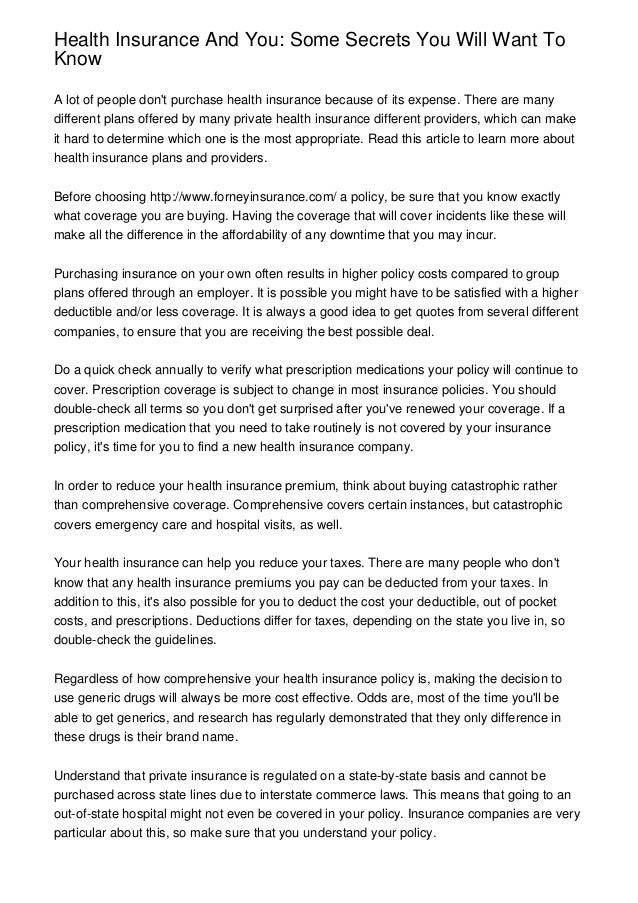 Health Insurance And You: Some Secrets You Will Want To Know

A lot of people don't purchase health insurance because of its expense. There are many different plans offered by many private health insurance different providers, which can make it hard to determine which one is the most appropriate. Read this article to learn more about health insurance plans and providers.

Before choosing http://www.forneyinsurance.com/ a policy, be sure that you know exactly what coverage you are buying. Having the coverage that will cover incidents like these will make all the difference in the affordability of any downtime that you may incur.

Purchasing insurance on your own often results in higher policy costs compared to group plans offered through an employer. It is possible you might have to be satisfied with a higher deductible and/or less coverage. It is always a good idea to get quotes from several different companies, to ensure that you are receiving the best possible deal.

Do a quick check annually to verify what prescription medications your policy will continue to cover. Prescription coverage is subject to change in most insurance policies. You should double-check all terms so you don't get surprised after you've renewed your coverage. If a prescription medication that you need to take routinely is not covered by your insurance policy, it's time for you to find a new health insurance company.

In order to reduce your health insurance premium, think about buying catastrophic rather than comprehensive coverage. Comprehensive covers certain instances, but catastrophic covers emergency care and hospital visits, as well.

Your health insurance can help you reduce your taxes. There are many people who don't know that any health insurance premiums you pay can be deducted from your taxes. In addition to this, it's also possible for you to deduct the cost your deductible, out of pocket costs, and prescriptions. Deductions differ for taxes, depending on the state you live in, so double-check the guidelines.

Regardless of how comprehensive your health insurance policy is, making the decision to use generic drugs will always be more cost effective. Odds are, most of the time you'll be able to get generics, and research has regularly demonstrated that they only difference in these drugs is their brand name.

Understand that private insurance is regulated on a state-by-state basis and cannot be purchased across state lines due to interstate commerce laws. This means that going to an out-of-state hospital might not even be covered in your policy. Insurance companies are very particular about this, so make sure that you understand your policy.